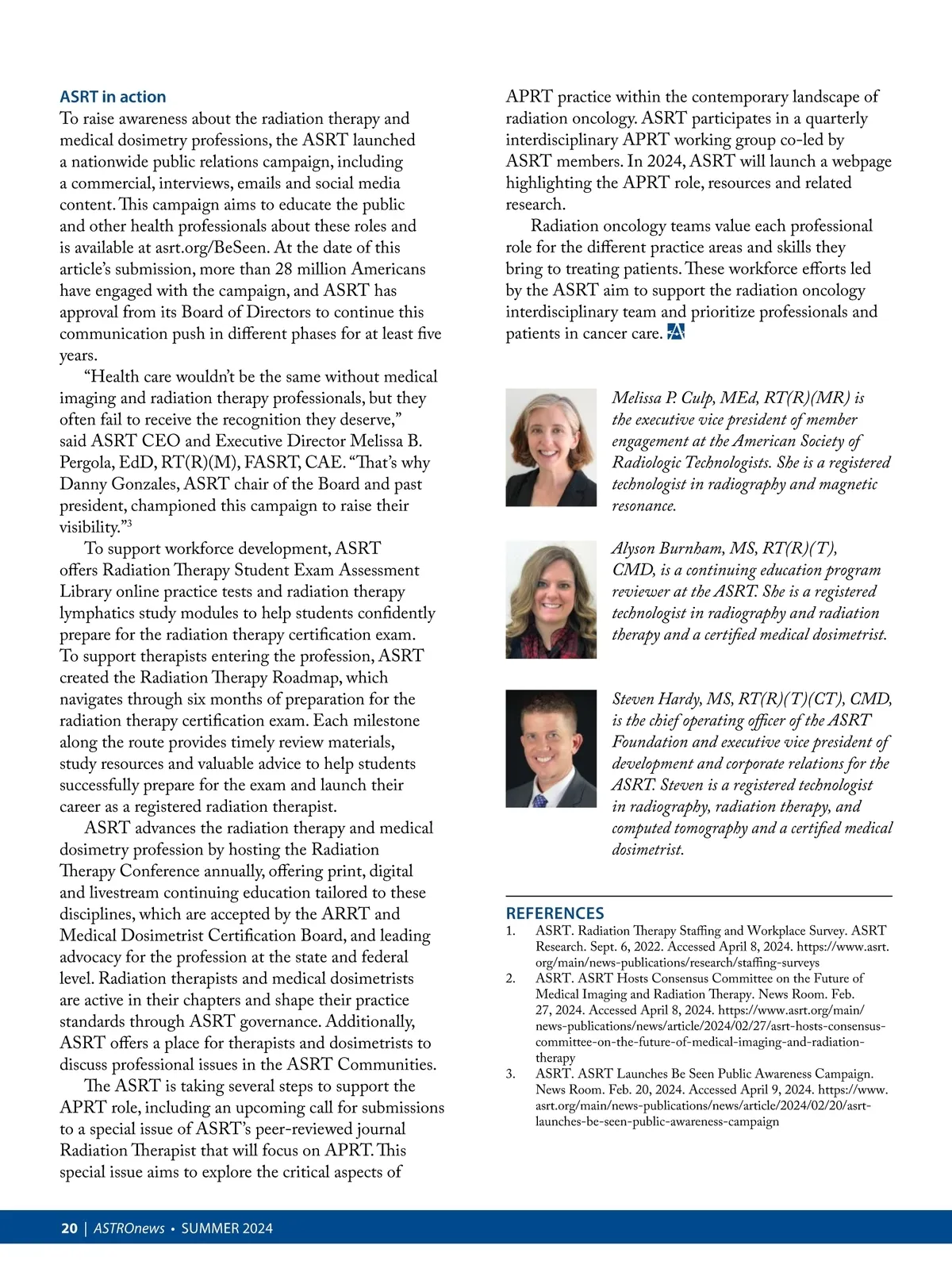 ASRT in action

To raise awareness about the radiation therapy and medical dosimetry professions, the ASRT launched a nationwide public relations campaign, including a commercial, interviews, emails and social media content. This campaign aims to educate the public and other health professionals about these roles and is available at asrt.org/BeSeen. At the date of this article's submission, more than 28 million Americans have engaged with the campaign, and ASRT has approval from its Board of Directors to continue this communication push in different phases for at least five years.

"Health care wouldn't be the same without medical imaging and radiation therapy professionals, but they often fail to receive the recognition they deserve," said ASRT CEO and Executive Director Melissa B. Pergola, EdD, RT(R)(M), FASRT, CAE. "That's why Danny Gonzales, ASRT chair of the Board and past president, championed this campaign to raise their visibility."$^3$

To support workforce development, ASRT offers Radiation Therapy Student Exam Assessment Library online practice tests and radiation therapy lymphatics study modules to help students confidently prepare for the radiation therapy certification exam. To support therapists entering the profession, ASRT created the Radiation Therapy Roadmap, which navigates through six months of preparation for the radiation therapy certification exam. Each milestone along the route provides timely review materials, study resources and valuable advice to help students successfully prepare for the exam and launch their career as a registered radiation therapist.

ASRT advances the radiation therapy and medical dosimetry profession by hosting the Radiation Therapy Conference annually, offering print, digital and livestream continuing education tailored to these disciplines, which are accepted by the ARRT and Medical Dosimetrist Certification Board, and leading advocacy for the profession at the state and federal level. Radiation therapists and medical dosimetrists are active in their chapters and shape their practice standards through ASRT governance. Additionally, ASRT offers a place for therapists and dosimetrists to discuss professional issues in the ASRT Communities.

The ASRT is taking several steps to support the APRT role, including an upcoming call for submissions to a special issue of ASRT's peer-reviewed journal Radiation Therapist that will focus on APRT. This special issue aims to explore the critical aspects of APRT practice within the contemporary landscape of radiation oncology. ASRT participates in a quarterly interdisciplinary APRT working group co-led by ASRT members. In 2024, ASRT will launch a webpage highlighting the APRT role, resources and related research.

Radiation oncology teams value each professional role for the different practice areas and skills they bring to treating patients. These workforce efforts led by the ASRT aim to support the radiation oncology interdisciplinary team and prioritize professionals and patients in cancer care.

Melissa P. Culp, MEd, RT(R)(MR) is the executive vice president of member engagement at the American Society of Radiologic Technologists. She is a registered technologist in radiography and magnetic resonance.

Alyson Burnham, MS, RT(R)(T), CMD, is a continuing education program reviewer at the ASRT. She is a registered technologist in radiography and radiation therapy and a certified medical dosimetrist.

Steven Hardy, MS, RT(R)(T)(CT), CMD, is the chief operating officer of the ASRT Foundation and executive vice president of development and corporate relations for the ASRT. Steven is a registered technologist in radiography, radiation therapy, and computed tomography and a certified medical dosimetrist.

REFERENCES
1. ASRT. Radiation Therapy Staffing and Workplace Survey. ASRT Research. Sept. 6, 2022. Accessed April 8, 2024. https://www.asrt.org/main/news-publications/research/staffing-surveys
2. ASRT. ASRT Hosts Consensus Committee on the Future of Medical Imaging and Radiation Therapy. News Room. Feb. 27, 2024. Accessed April 8, 2024. https://www.asrt.org/main/news-publications/news/article/2024/02/27/asrt-hosts-consensus-committee-on-the-future-of-medical-imaging-and-radiation-therapy
3. ASRT. ASRT Launches Be Seen Public Awareness Campaign. News Room. Feb. 20, 2024. Accessed April 9, 2024. https://www.asrt.org/main/news-publications/news/article/2024/02/20/asrt-launches-be-seen-public-awareness-campaign

20 | ASTROnews • SUMMER 2024